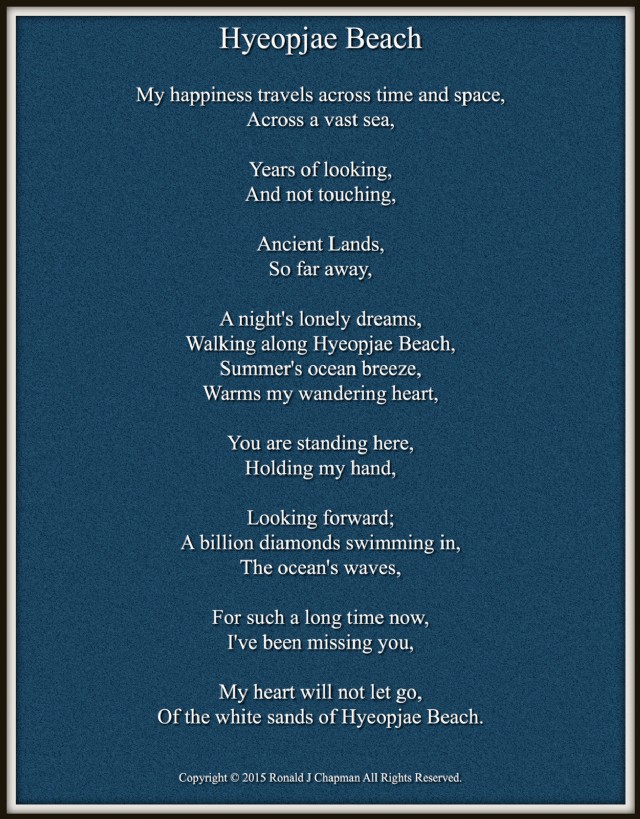 Hyeopjae Beach

My happiness travels across time and space,
Across a vast sea,

Years of looking,
And not touching,

Ancient Lands,
So far away,

A night's lonely dreams,
Walking along Hyeopjae Beach,
Summer's ocean breeze,
Warms my wandering heart,

You are standing here,
Holding my hand,

Looking forward;
A billion diamonds swimming in,
The ocean's waves,

For such a long time now,
I've been missing you,

My heart will not let go,
Of the white sands of Hyeopjae Beach.

Copyright © 2015 Ronald J Chapman All Rights Reserved.